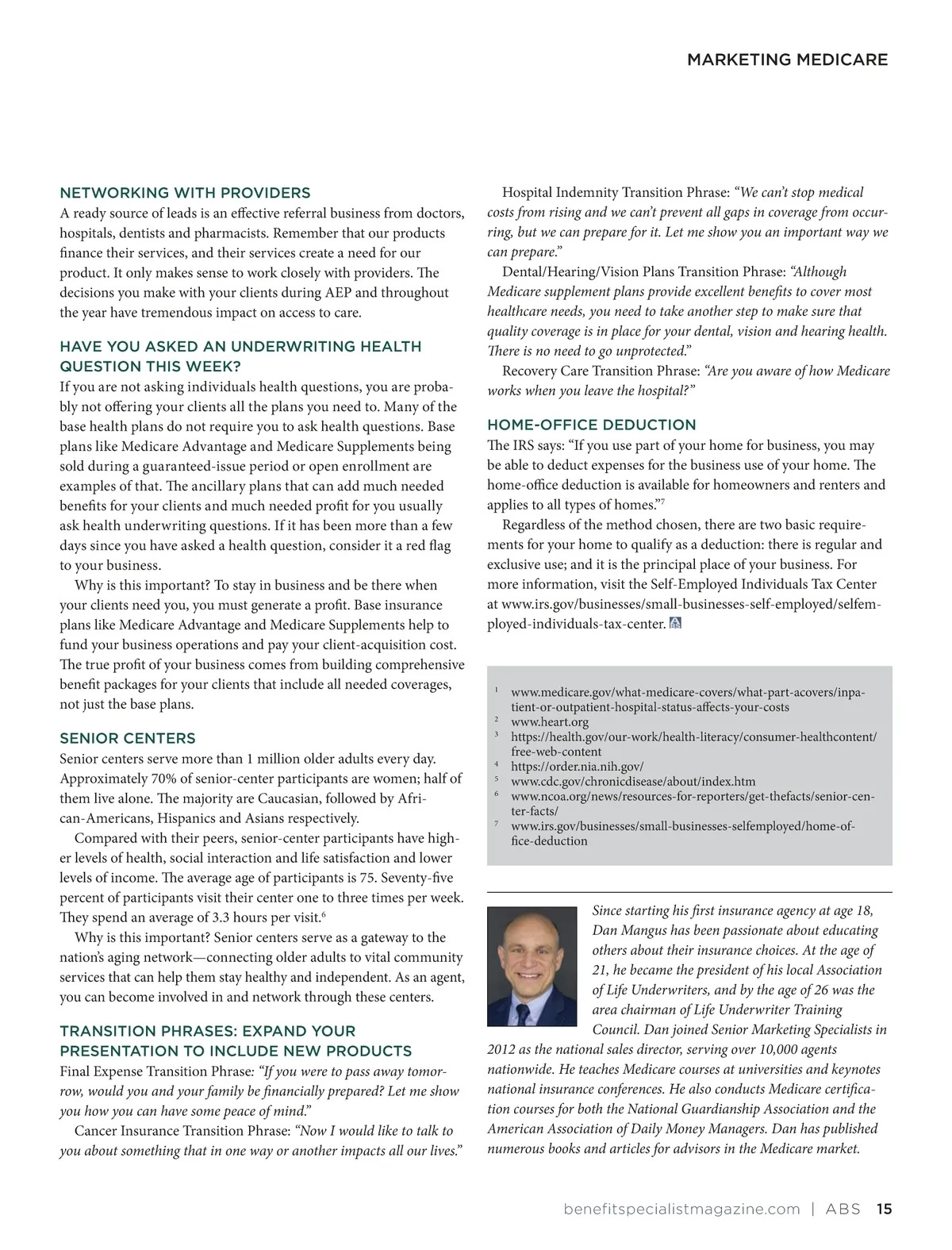 MARKETING MEDICARE

NETWORKING WITH PROVIDERS
A ready source of leads is an effective referral business from doctors, hospitals, dentists and pharmacists. Remember that our products finance their services, and their services create a need for our product. It only makes sense to work closely with providers. The decisions you make with your clients during AEP and throughout the year have tremendous impact on access to care.

HAVE YOU ASKED AN UNDERWRITING HEALTH QUESTION THIS WEEK?
If you are not asking individuals health questions, you are probably not offering your clients all the plans you need to. Many of the base health plans do not require you to ask health questions. Base plans like Medicare Advantage and Medicare Supplements being sold during a guaranteed-issue period or open enrollment are examples of that. The ancillary plans that can add much needed benefits for your clients and much needed profit for you usually ask health underwriting questions. If it has been more than a few days since you have asked a health question, consider it a red flag to your business.

Why is this important? To stay in business and be there when your clients need you, you must generate a profit. Base insurance plans like Medicare Advantage and Medicare Supplements help to fund your business operations and pay your client-acquisition cost. The true profit of your business comes from building comprehensive benefit packages for your clients that include all needed coverages, not just the base plans.

SENIOR CENTERS
Senior centers serve more than 1 million older adults every day. Approximately 70% of senior-center participants are women; half of them live alone. The majority are Caucasian, followed by African-Americans, Hispanics and Asians respectively.

Compared with their peers, senior-center participants have higher levels of health, social interaction and life satisfaction and lower levels of income. The average age of participants is 75. Seventy-five percent of participants visit their center one to three times per week. They spend an average of 3.3 hours per visit.$^6$

Why is this important? Senior centers serve as a gateway to the nation's aging network—connecting older adults to vital community services that can help them stay healthy and independent. As an agent, you can become involved in and network through these centers.

TRANSITION PHRASES: EXPAND YOUR PRESENTATION TO INCLUDE NEW PRODUCTS
Final Expense Transition Phrase: "If you were to pass away tomorrow, would you and your family be financially prepared? Let me show you how you can have some peace of mind."

Cancer Insurance Transition Phrase: "Now I would like to talk to you about something that in one way or another impacts all our lives."

Hospital Indemnity Transition Phrase: "We can't stop medical costs from rising and we can't prevent all gaps in coverage from occurring, but we can prepare for it. Let me show you an important way we can prepare."

Dental/Hearing/Vision Plans Transition Phrase: "Although Medicare supplement plans provide excellent benefits to cover most healthcare needs, you need to take another step to make sure that quality coverage is in place for your dental, vision and hearing health. There is no need to go unprotected."

Recovery Care Transition Phrase: "Are you aware of how Medicare works when you leave the hospital?"

HOME-OFFICE DEDUCTION
The IRS says: "If you use part of your home for business, you may be able to deduct expenses for the business use of your home. The home-office deduction is available for homeowners and renters and applies to all types of homes."$^7$

Regardless of the method chosen, there are two basic requirements for your home to qualify as a deduction: there is regular and exclusive use; and it is the principal place of your business. For more information, visit the Self-Employed Individuals Tax Center at www.irs.gov/businesses/small-businesses-self-employed/selfemployed-individuals-tax-center.

$^1$ www.medicare.gov/what-medicare-covers/what-part-acovers/inpatient-or-outpatient-hospital-status-affects-your-costs
$^2$ www.heart.org
$^3$ https://health.gov/our-work/health-literacy/consumer-healthcontent/free-web-content
$^4$ https://order.nia.nih.gov/
$^5$ www.cdc.gov/chronicdisease/about/index.htm
$^6$ www.ncoa.org/news/resources-for-reporters/get-thefacts/senior-center-facts/
$^7$ www.irs.gov/businesses/small-businesses-selfemployed/home-office-deduction

Since starting his first insurance agency at age 18, Dan Mangus has been passionate about educating others about their insurance choices. At the age of 21, he became the president of his local Association of Life Underwriters, and by the age of 26 was the area chairman of Life Underwriter Training Council. Dan joined Senior Marketing Specialists in 2012 as the national sales director, serving over 10,000 agents nationwide. He teaches Medicare courses at universities and keynotes national insurance conferences. He also conducts Medicare certification courses for both the National Guardianship Association and the American Association of Daily Money Managers. Dan has published numerous books and articles for advisors in the Medicare market.

benefitspecialistmagazine.com | ABS 15